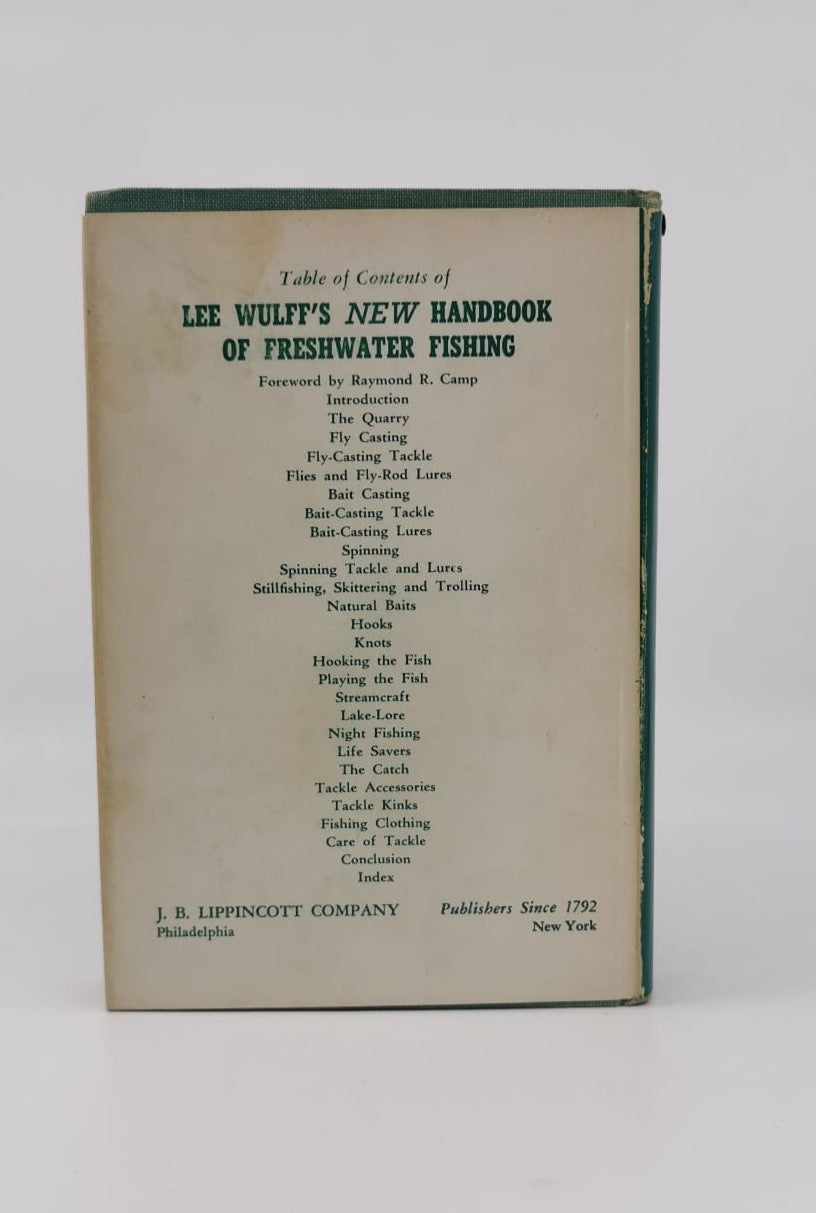 Table of Contents of

LEE WULFF'S NEW HANDBOOK OF FRESHWATER FISHING

Foreword by Raymond R. Camp
Introduction
The Quarry
Fly Casting
Fly-Casting Tackle
Flies and Fly-Rod Lures
Bait Casting
Bait-Casting Tackle
Bait-Casting Lures
Spinning
Spinning Tackle and Lures
Stillfishing, Skittering and Trolling
Natural Baits
Hooks
Knots
Hooking the Fish
Playing the Fish
Streamcraft
Lake-Lore
Night Fishing
Life Savers
The Catch
Tackle Accessories
Tackle Kinks
Fishing Clothing
Care of Tackle
Conclusion
Index

J. B. LIPPINCOTT COMPANY
Philadelphia

Publishers Since 1792
New York